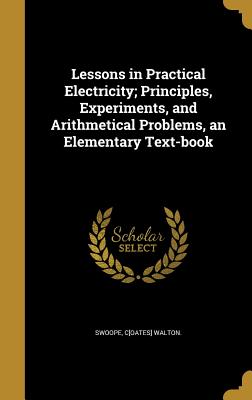 Lessons in Practical Electricity; Principles, Experiments, and Arithmetical Problems, an Elementary Text-book

Scholar SELECT

SWOOPE, C[OATES] WALTON.